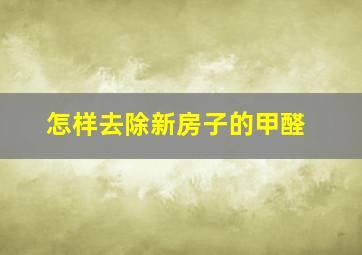 怎样去除新房子的甲醛